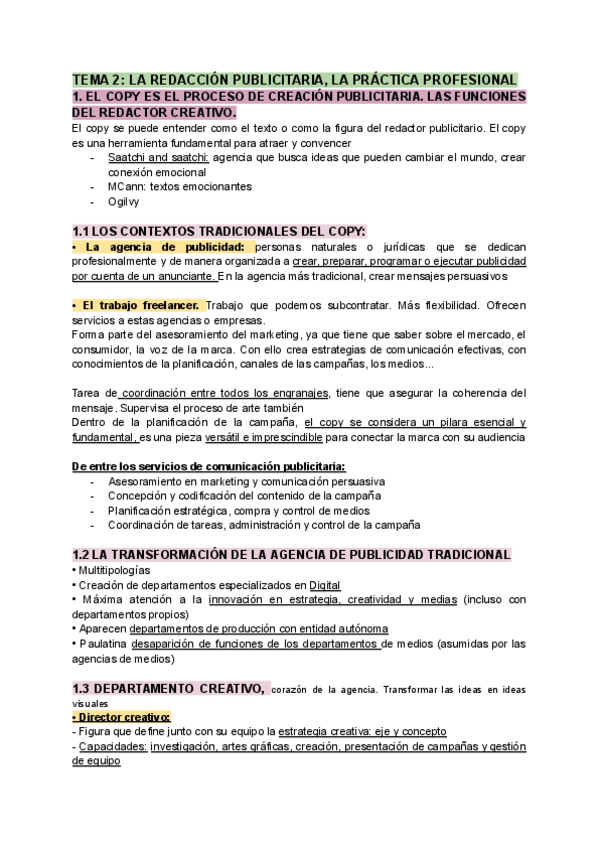 TEMA 2: LA REDACCIÓN PUBLICITARIA, LA PRÁCTICA PROFESIONAL
1. EL COPY ES EL PROCESO DE CREACIÓN PUBLICITARIA. LAS FUNCIONES DEL REDACTOR CREATIVO.
El copy se puede entender como el texto o como la figura del redactor publicitario. El copy es una herramienta fundamental para atraer y convencer
- Saatchi and saatchi: agencia que busca ideas que pueden cambiar el mundo, crear conexión emocional
- MCann: textos emocionantes
- Ogilvy

1.1 LOS CONTEXTOS TRADICIONALES DEL COPY:
• La agencia de publicidad: personas naturales o jurídicas que se dedican profesionalmente y de manera organizada a crear, preparar, programar o ejecutar publicidad por cuenta de un anunciante. En la agencia más tradicional, crear mensajes persuasivos

• El trabajo freelancer. Trabajo que podemos subcontratar. Más flexibilidad. Ofrecen servicios a estas agencias o empresas.
Forma parte del asesoramiento del marketing, ya que tiene que saber sobre el mercado, el consumidor, la voz de la marca. Con ello crea estrategias de comunicación efectivas, con conocimientos de la planificación, canales de las campañas, los medios...

Tarea de coordinación entre todos los engranajes, tiene que asegurar la coherencia del mensaje. Supervisa el proceso de arte también
Dentro de la planificación de la campaña, el copy se considera un pilara esencial y fundamental, es una pieza versátil e imprescindible para conectar la marca con su audiencia

De entre los servicios de comunicación publicitaria:
- Asesoramiento en marketing y comunicación persuasiva
- Concepción y codificación del contenido de la campaña
- Planificación estratégica, compra y control de medios
- Coordinación de tareas, administración y control de la campaña

1.2 LA TRANSFORMACIÓN DE LA AGENCIA DE PUBLICIDAD TRADICIONAL
• Multitipologías
• Creación de departamentos especializados en Digital
• Máxima atención a la innovación en estrategia, creatividad y medias (incluso con departamentos propios)
• Aparecen departamentos de producción con entidad autónoma
• Paulatina desaparición de funciones de los departamentos de medios (asumidas por las agencias de medios)

1.3 DEPARTAMENTO CREATIVO, corazón de la agencia. Transformar las ideas en ideas visuales
• Director creativo:
- Figura que define junto con su equipo la estrategia creativa: eje y concepto
- Capacidades: investigación, artes gráficas, creación, presentación de campañas y gestión de equipo